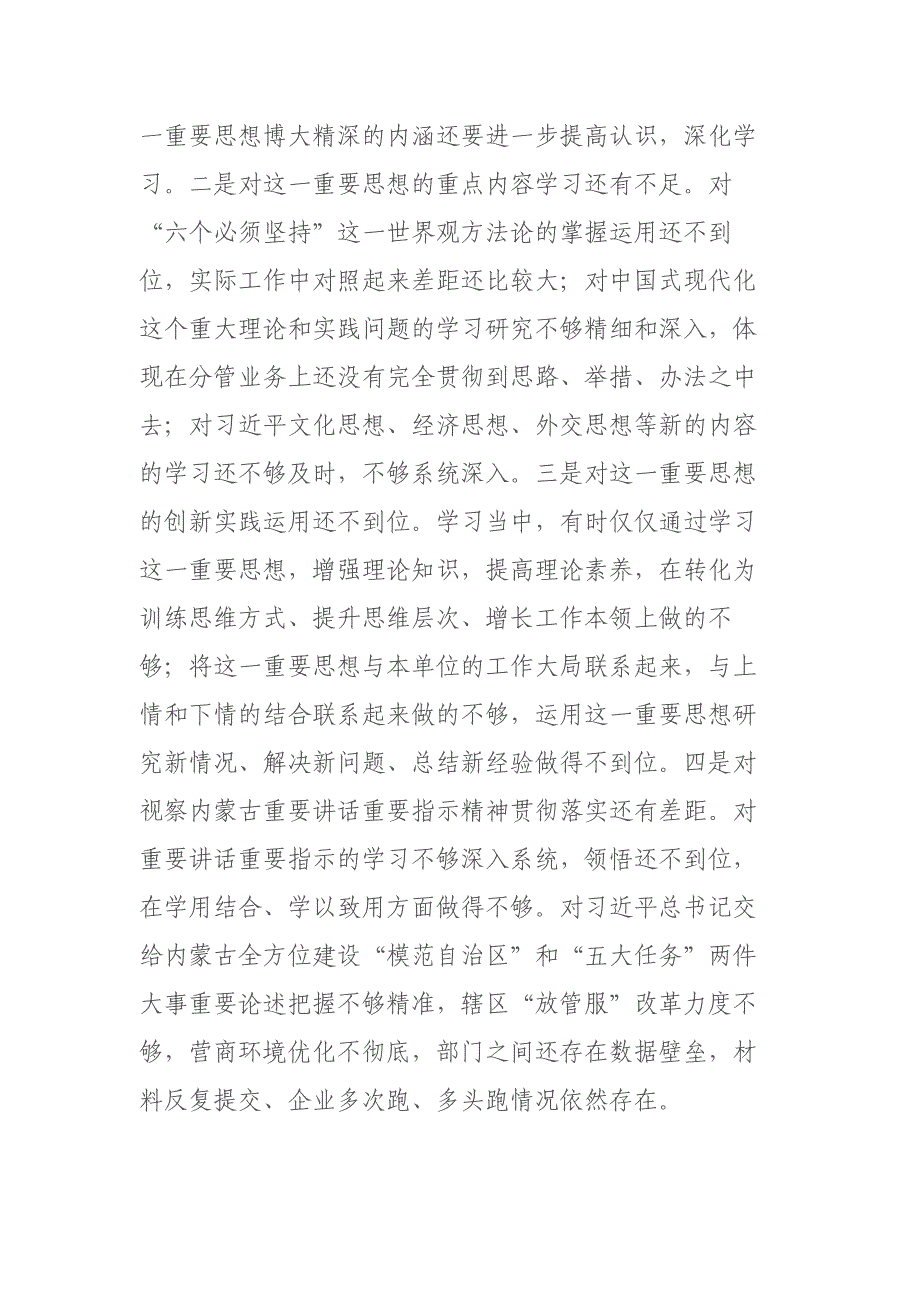 一重要思想博大精深的内涵还要进一步提高认识，深化学习。二是对这一重要思想的重点内容学习还有不足。对“六个必须坚持”这一世界观方法论的掌握运用还不到位，实际工作中对照起来差距还比较大；对中国式现代化这个重大理论和实践问题的学习研究不够精细和深入，体现在分管业务上还没有完全贯彻到思路、举措、办法之中去；对习近平文化思想、经济思想、外交思想等新的内容的学习还不够及时，不够系统深入。三是对这一重要思想的创新实践运用还不到位。学习当中，有时仅仅通过学习这一重要思想，增强理论知识，提高理论素养，在转化为训练思维方式、提升思维层次、增长工作本领上做的不够；将这一重要思想与本单位的工作大局联系起来，与上情和下情的结合联系起来做的不够，运用这一重要思想研究新情况、解决新问题、总结新经验做得不到位。四是对视察内蒙古重要讲话重要指示精神贯彻落实还有差距。对重要讲话重要指示的学习不够深入系统，领悟还不到位，在学用结合、学以致用方面做得不够。对习近平总书记交给内蒙古全方位建设“模范自治区”和“五大任务”两件大事重要论述把握不够精准，辖区“放管服”改革力度不够，营商环境优化不彻底，部门之间还存在数据壁垒，材料反复提交、企业多次跑、多头跑情况依然存在。